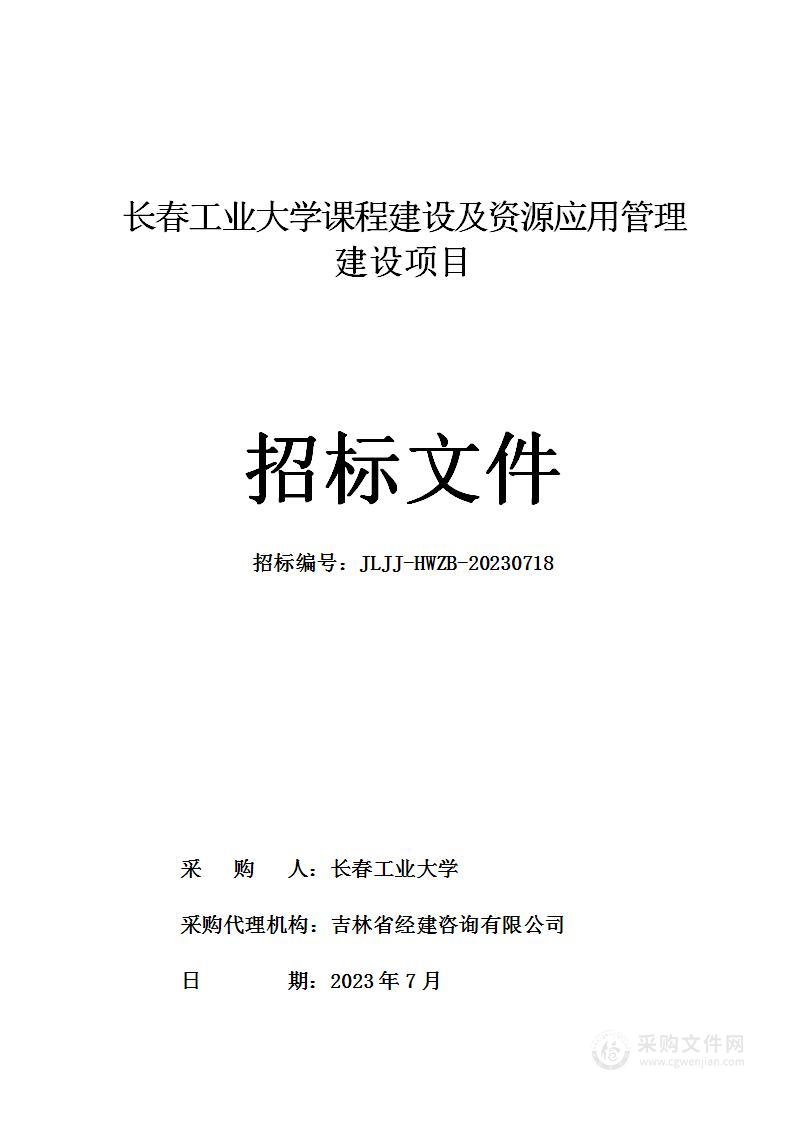 长春工业大学课程建设及资源应用管理建设项目

招标文件

招标编号：JLJJ-HWZB-20230718

采 购 人：长春工业大学

采购代理机构：吉林省经建咨询有限公司

日 期：2023 年 7 月

采购文件网
www.cgwenjian.com